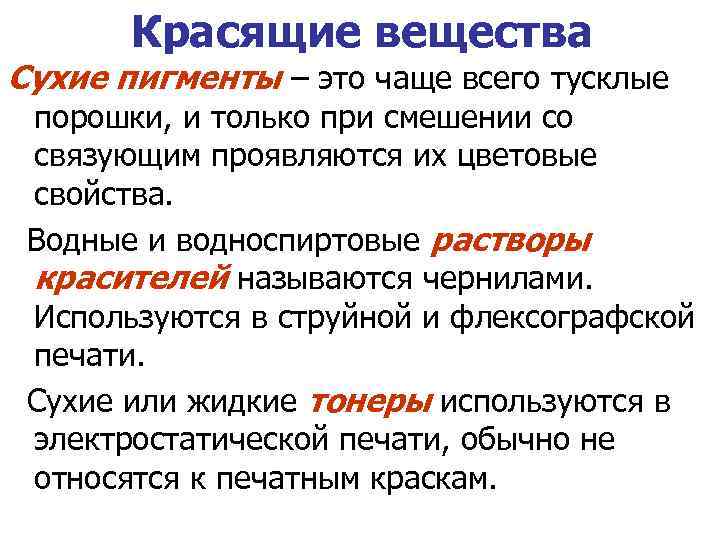 Красящие вещества

Сухие пигменты – это чаще всего тусклые порошки, и только при смешении со связующим проявляются их цветовые свойства.

Водные и водноспиртовые растворы красителей называются чернилами. Используются в струйной и флексографской печати.

Сухие или жидкие тонеры используются в электростатической печати, обычно не относятся к печатным краскам.